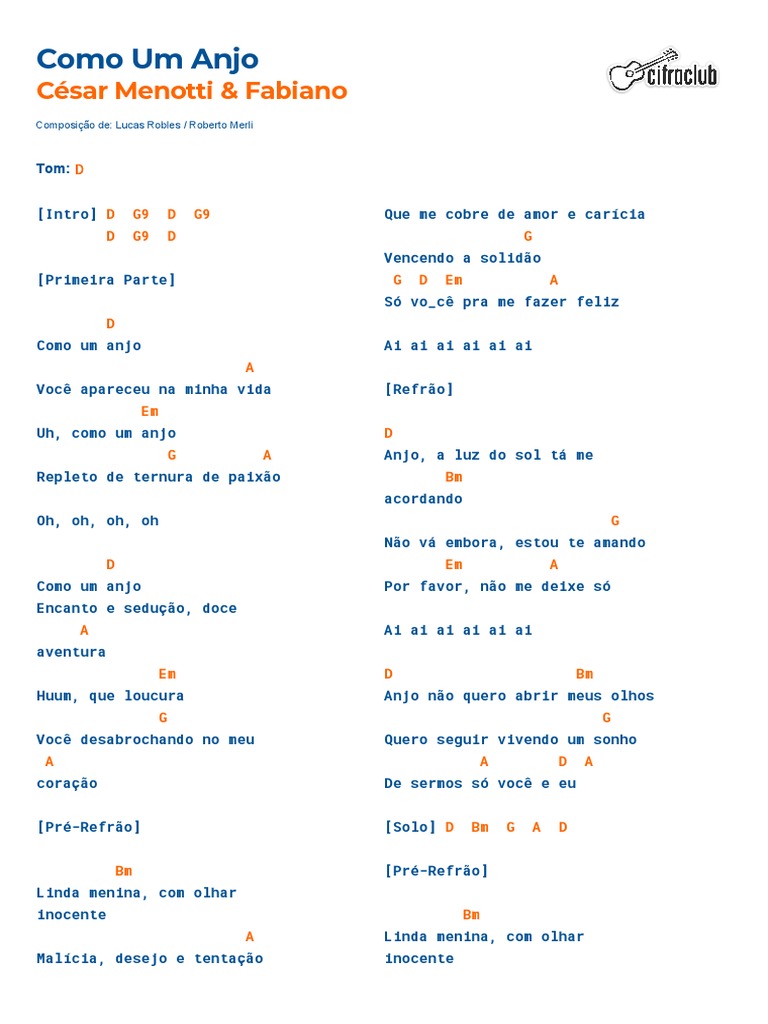 Como Um Anjo
César Menotti & Fabiano

cifraclub

Composição de: Lucas Robles / Roberto Merli

Tom: D

[Intro] D G9 D G9
D G9 D

[Primeira Parte]

D
Como um anjo
A
Você apareceu na minha vida
Em
Uh, como um anjo
G A
Repleto de ternura de paixão

Oh, oh, oh, oh

D
Como um anjo
Encanto e sedução, doce
A
aventura
Em
Huum, que loucura
G
Você desabrochando no meu
A
coração

[Pré-Refrão]

Bm
Linda menina, com olhar inocente
A
Malícia, desejo e tentação

Que me cobre de amor e carícia
G
Vencendo a solidão
G D Em A
Só vo_cê pra me fazer feliz

Ai ai ai ai ai ai

[Refrão]

D
Anjo, a luz do sol tá me
Bm
acordando
G
Não vá embora, estou te amando
Em A
Por favor, não me deixe só

Ai ai ai ai ai ai

D Bm
Anjo não quero abrir meus olhos
G
Quero seguir vivendo um sonho
A D A
De sermos só você e eu

[Solo] D Bm G A D

[Pré-Refrão]

Bm
Linda menina, com olhar inocente